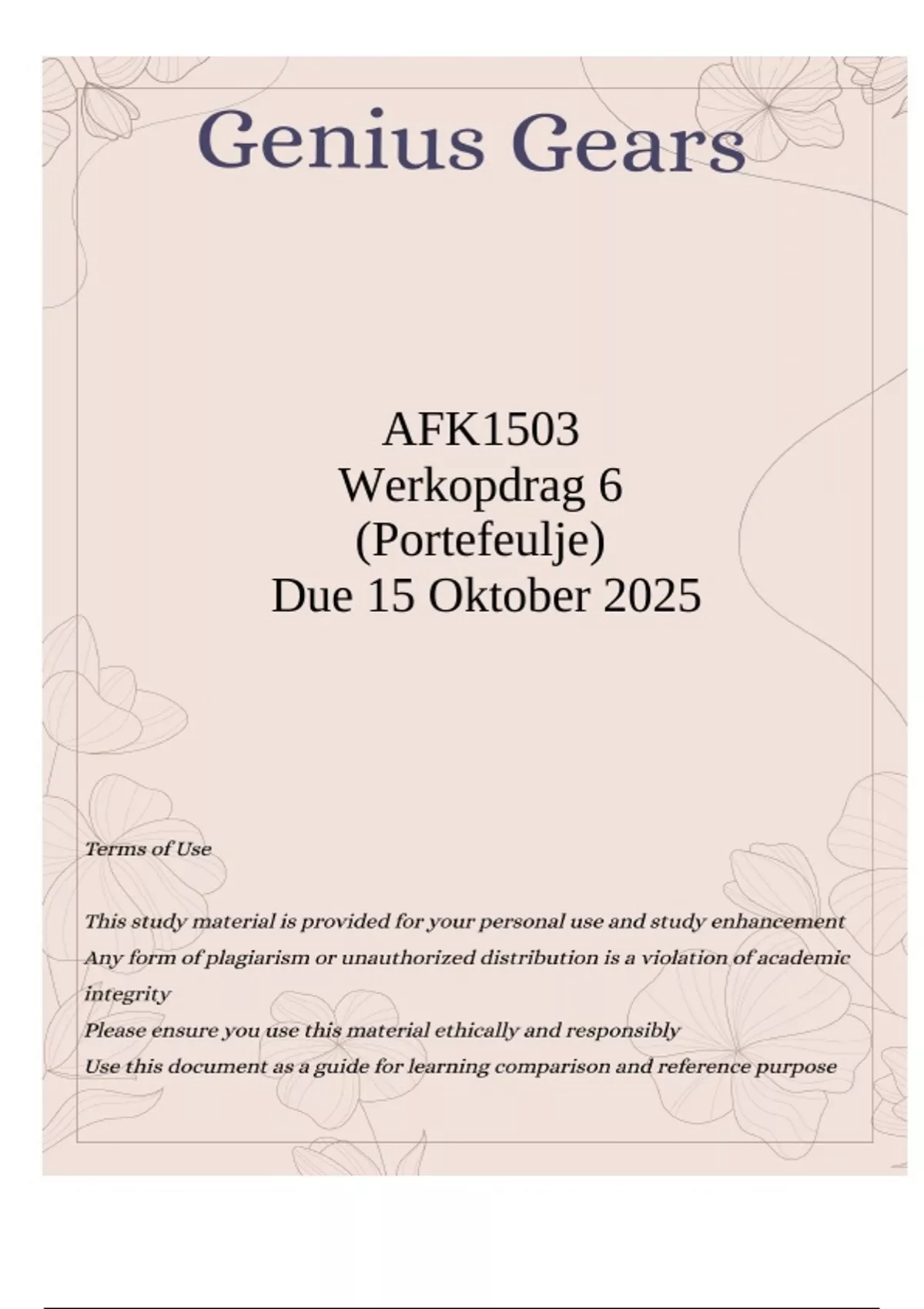 Genius Gears

AFK1503
Werkopdrag 6
(Portefeulje)
Due 15 Oktober 2025

Terms of Use

This study material is provided for your personal use and study enhancement
Any form of plagiarism or unauthorized distribution is a violation of academic integrity
Please ensure you use this material ethically and responsibly
Use this document as a guide for learning comparison and reference purpose